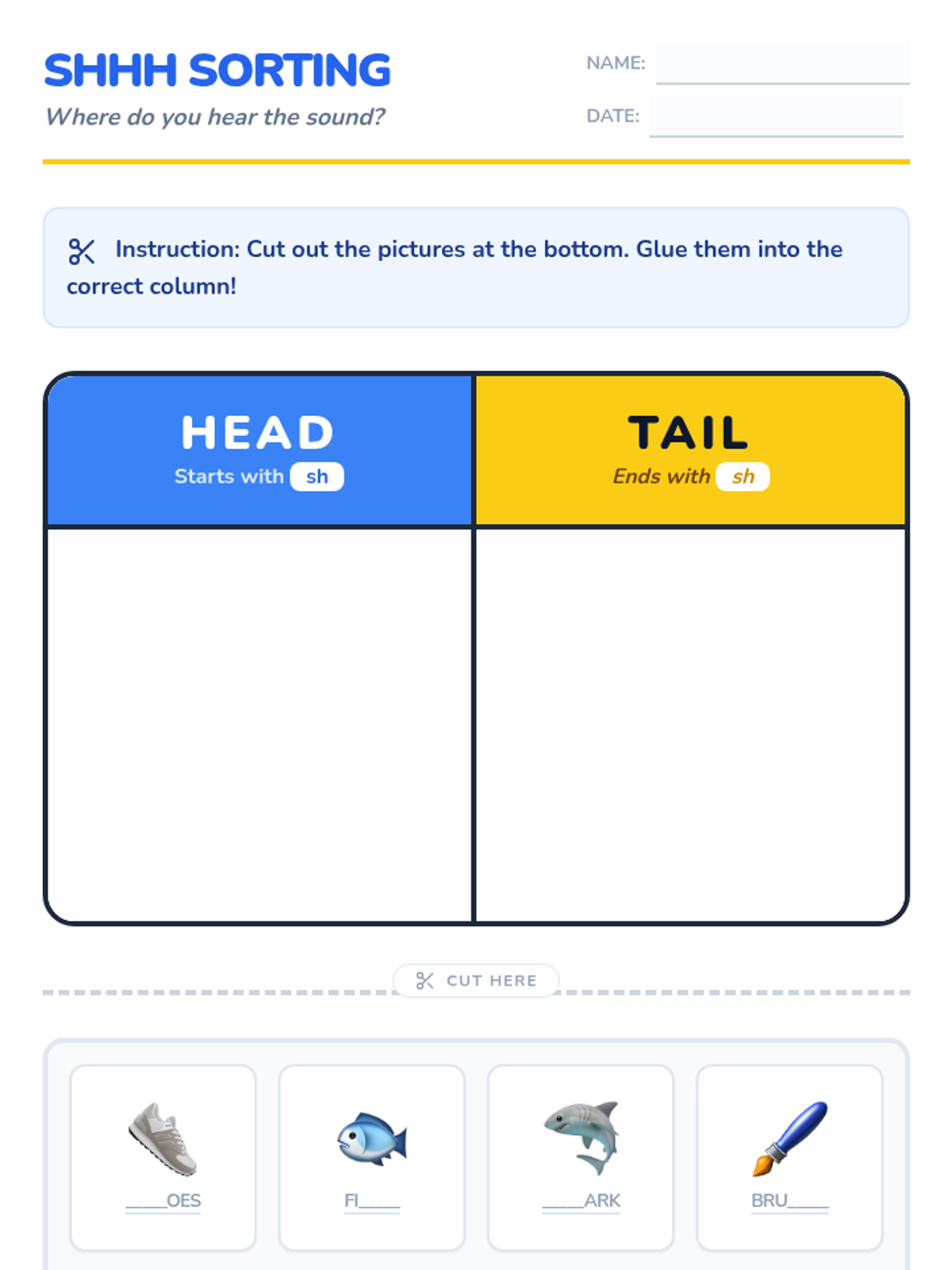 SHHH SORTING
Where do you hear the sound?

NAME: ____
DATE: ____

Instruction: Cut out the pictures at the bottom. Glue them into the correct column!

| HEAD Starts with sh | TAIL Ends with sh |
|---|---|
| | |

CUT HERE

____OES

FI____

____ARK

BRU____